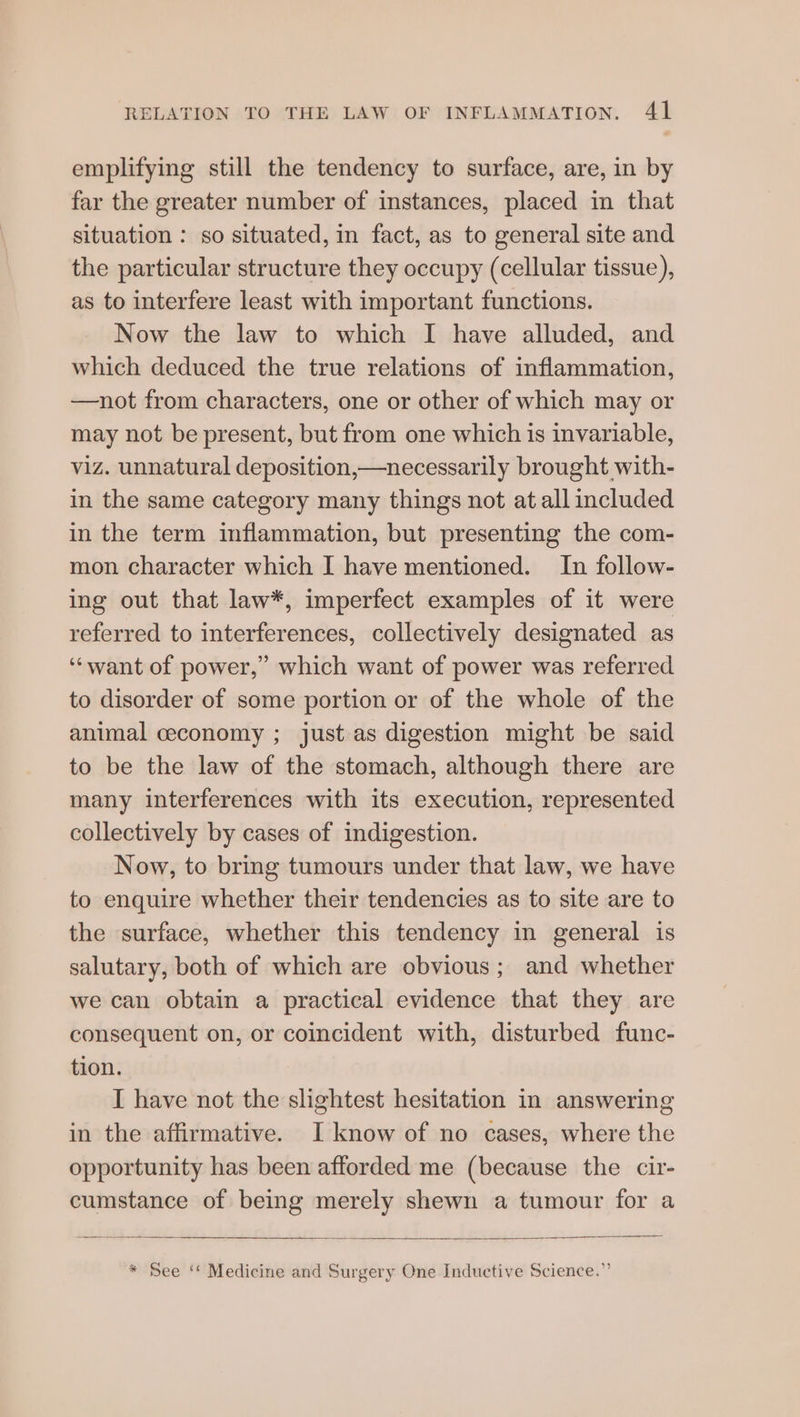 RELATION TO THE LAW OF INFLAMMATION. 41

emplifying still the tendency to surface, are, in by far the greater number of instances, placed in that situation : so situated, in fact, as to general site and the particular structure they occupy (cellular tissue), as to interfere least with important functions.

Now the law to which I have alluded, and which deduced the true relations of inflammation, —not from characters, one or other of which may or may not be present, but from one which is invariable, viz. unnatural deposition,—necessarily brought within the same category many things not at all included in the term inflammation, but presenting the common character which I have mentioned. In following out that law*, imperfect examples of it were referred to interferences, collectively designated as "want of power," which want of power was referred to disorder of some portion or of the whole of the animal œconomy ; just as digestion might be said to be the law of the stomach, although there are many interferences with its execution, represented collectively by cases of indigestion.

Now, to bring tumours under that law, we have to enquire whether their tendencies as to site are to the surface, whether this tendency in general is salutary, both of which are obvious ; and whether we can obtain a practical evidence that they are consequent on, or coincident with, disturbed function.

I have not the slightest hesitation in answering in the affirmative. I know of no cases, where the opportunity has been afforded me (because the circumstance of being merely shewn a tumour for a

* See "Medicine and Surgery One Inductive Science."